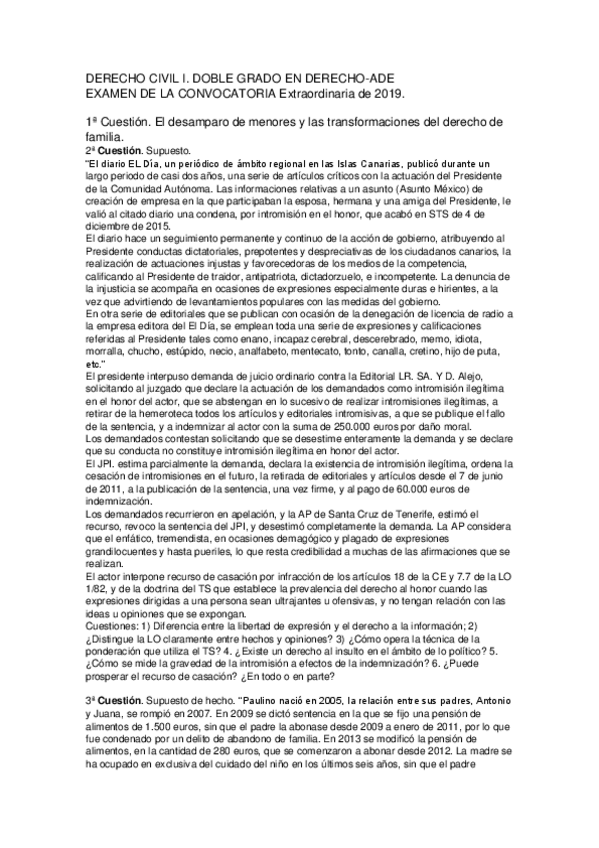 DERECHO CIVIL I. DOBLE GRADO EN DERECHO-ADE
EXAMEN DE LA CONVOCATORIA Extraordinaria de 2019.

1ª Cuestión. El desamparo de menores y las transformaciones del derecho de familia.

2ª Cuestión. Supuesto.
"El diario EL Día, un periódico de ámbito regional en las Islas Canarias, publicó durante un largo periodo de casi dos años, una serie de artículos críticos con la actuación del Presidente de la Comunidad Autónoma. Las informaciones relativas a un asunto (Asunto México) de creación de empresa en la que participaban la esposa, hermana y una amiga del Presidente, le valió al citado diario una condena, por intromisión en el honor, que acabó en STS de 4 de diciembre de 2015.
El diario hace un seguimiento permanente y continuo de la acción de gobierno, atribuyendo al Presidente conductas dictatoriales, prepotentes y despreciativas de los ciudadanos canarios, la realización de actuaciones injustas y favorecedoras de los medios de la competencia, calificando al Presidente de traidor, antipatriota, dictadorzuelo, e incompetente. La denuncia de la injusticia se acompaña en ocasiones de expresiones especialmente duras e hirientes, a la vez que advirtiendo de levantamientos populares con las medidas del gobierno.
En otra serie de editoriales que se publican con ocasión de la denegación de licencia de radio a la empresa editora del El Día, se emplean toda una serie de expresiones y calificaciones referidas al Presidente tales como enano, incapaz cerebral, descerebrado, memo, idiota, morralla, chucho, estúpido, necio, analfabeto, mentecato, tonto, canalla, cretino, hijo de puta, etc."
El presidente interpuso demanda de juicio ordinario contra la Editorial LR. SA. Y D. Alejo, solicitando al juzgado que declare la actuación de los demandados como intromisión ilegítima en el honor del actor, que se abstengan en lo sucesivo de realizar intromisiones ilegítimas, a retirar de la hemeroteca todos los artículos y editoriales intromisivas, a que se publique el fallo de la sentencia, y a indemnizar al actor con la suma de 250.000 euros por daño moral.
Los demandados contestan solicitando que se desestime enteramente la demanda y se declare que su conducta no constituye intromisión ilegítima en honor del actor.
El JPI. estima parcialmente la demanda, declara la existencia de intromisión ilegítima, ordena la cesación de intromisiones en el futuro, la retirada de editoriales y artículos desde el 7 de junio de 2011, a la publicación de la sentencia, una vez firme, y al pago de 60.000 euros de indemnización.
Los demandados recurrieron en apelación, y la AP de Santa Cruz de Tenerife, estimó el recurso, revoco la sentencia del JPI, y desestimó completamente la demanda. La AP considera que el enfático, tremendista, en ocasiones demagógico y plagado de expresiones grandilocuentes y hasta pueriles, lo que resta credibilidad a muchas de las afirmaciones que se realizan.
El actor interpone recurso de casación por infracción de los artículos 18 de la CE y 7.7 de la LO 1/82, y de la doctrina del TS que establece la prevalencia del derecho al honor cuando las expresiones dirigidas a una persona sean ultrajantes u ofensivas, y no tengan relación con las ideas u opiniones que se expongan.
Cuestiones: 1) Diferencia entre la libertad de expresión y el derecho a la información; 2) ¿Distingue la LO claramente entre hechos y opiniones? 3) ¿Cómo opera la técnica de la ponderación que utiliza el TS? 4. ¿Existe un derecho al insulto en el ámbito de lo político? 5. ¿Cómo se mide la gravedad de la intromisión a efectos de la indemnización? 6. ¿Puede prosperar el recurso de casación? ¿En todo o en parte?

3ª Cuestión. Supuesto de hecho. "Paulino nació en 2005, la relación entre sus padres, Antonio y Juana, se rompió en 2007. En 2009 se dictó sentencia en la que se fijo una pensión de alimentos de 1.500 euros, sin que el padre la abonase desde 2009 a enero de 2011, por lo que fue condenado por un delito de abandono de familia. En 2013 se modificó la pensión de alimentos, en la cantidad de 280 euros, que se comenzaron a abonar desde 2012. La madre se ha ocupado en exclusiva del cuidado del niño en los últimos seis años, sin que el padre